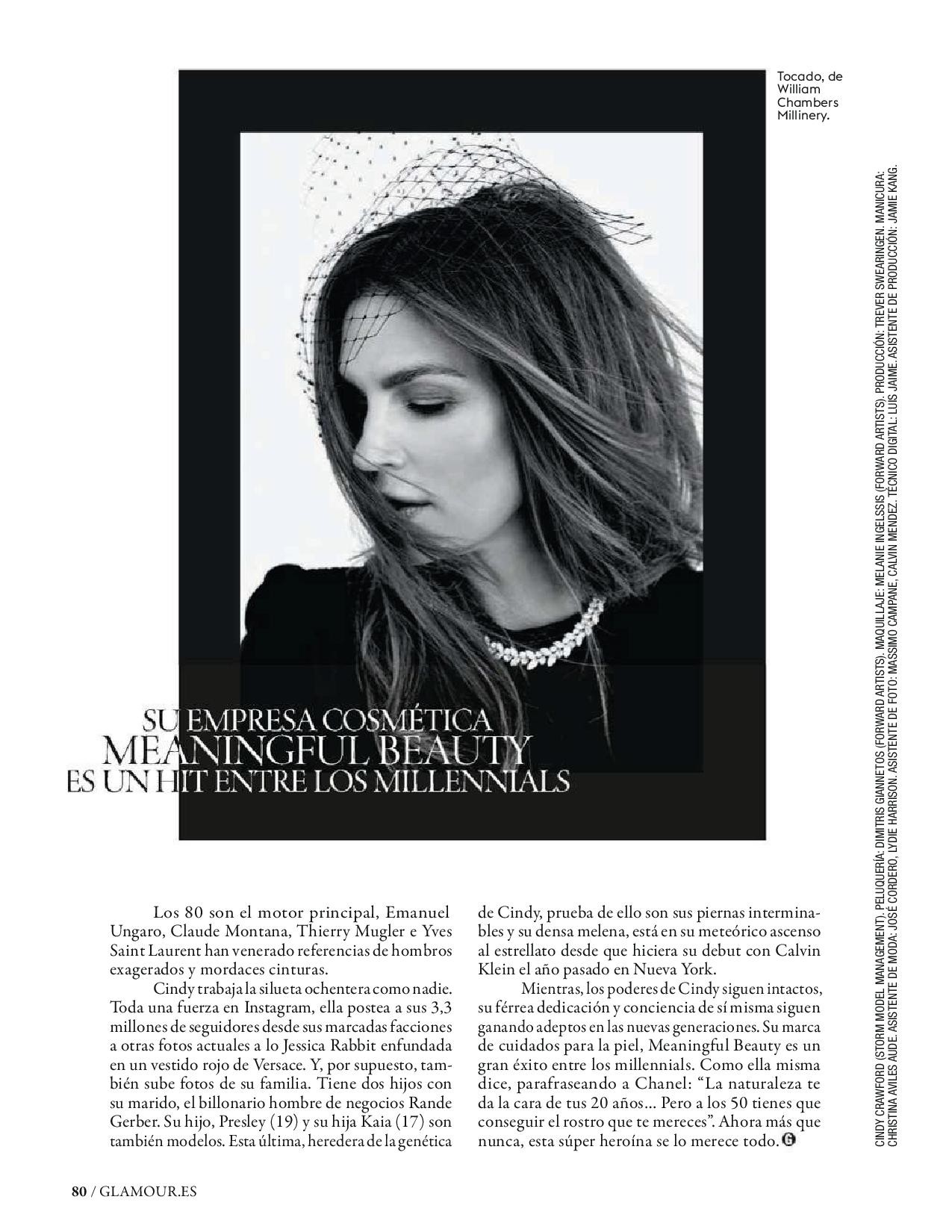 Tocado, de William Chambers Millinery.

SU EMPRESA COSMÉTICA MEANINGFUL BEAUTY ES UN HIT ENTRE LOS MILLENNIALS

Los 80 son el motor principal, Emanuel Ungaro, Claude Montana, Thierry Mugler e Yves Saint Laurent han venerado referencias de hombros exagerados y mordaces cinturas.

Cindy trabaja la silueta ochentera como nadie. Toda una fuerza en Instagram, ella postea a sus 3,3 millones de seguidores desde sus marcadas facciones a otras fotos actuales a lo Jessica Rabbit enfundada en un vestido rojo de Versace. Y, por supuesto, también sube fotos de su familia. Tiene dos hijos con su marido, el billonario hombre de negocios Rande Gerber. Su hijo, Presley (19) y su hija Kaia (17) son también modelos. Esta última, heredera de la genética de Cindy, prueba de ello son sus piernas interminables y su densa melena, está en su meteórico ascenso al estrellato desde que hiciera su debut con Calvin Klein el año pasado en Nueva York.

Mientras, los poderes de Cindy siguen intactos, su férrea dedicación y conciencia de sí misma siguen ganando adeptos en las nuevas generaciones. Su marca de cuidados para la piel, Meaningful Beauty es un gran éxito entre los millennials. Como ella misma dice, parafraseando a Chanel: “La naturaleza te da la cara de tus 20 años… Pero a los 50 tienes que conseguir el rostro que te mereces”. Ahora más que nunca, esta súper heroína se lo merece todo.

CINDY CRAWFORD (STORM MODEL MANAGEMENT). PELUQUERÍA: DIMITRIS GIANNETOS (FORWARD ARTISTS). MAQUILLAJE: MELANIE INGELSSIS (FORWARD ARTISTS). PRODUCCIÓN: TREVER SWEARINGEN. MANICURA: CHRISTINA AVILES AUDE. ASISTENTE DE MODA: JOSÉ CORDERO, LYDIE HARRISON. ASISTENTE DE FOTO: MASSIMO CAMPANE, CALVIN MENDEZ. TÉCNICO DIGITAL: LUIS JAIME. ASISTENTE DE PRODUCCIÓN: JAMIE KANG.

80 / GLAMOUR.ES